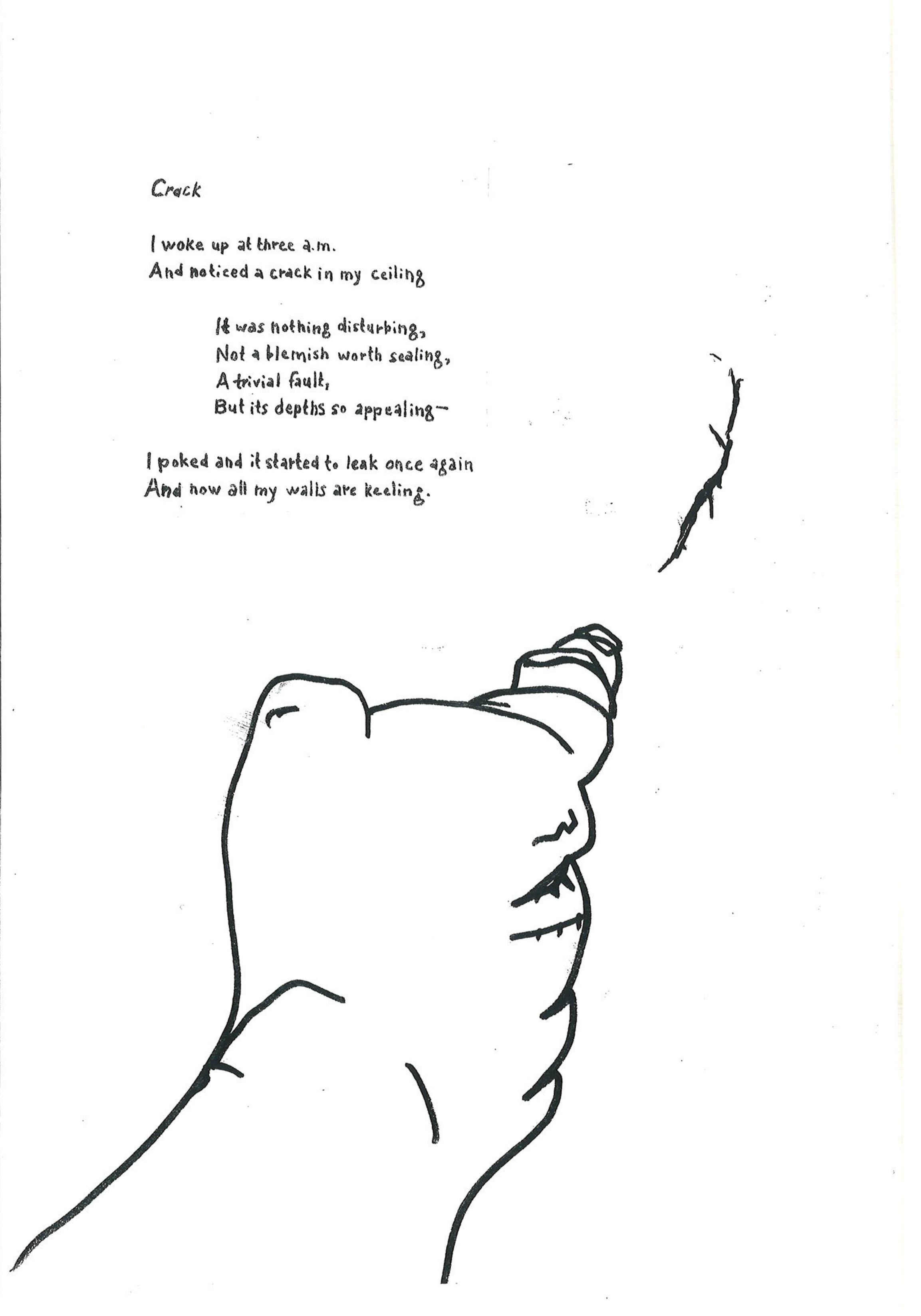 Crack

I woke up at three a.m.
And noticed a crack in my ceiling

It was nothing disturbing,
Not a blemish worth sealing,
A trivial fault,
But its depths so appealing-

I poked and it started to leak once again
And now all my walls are keeling.